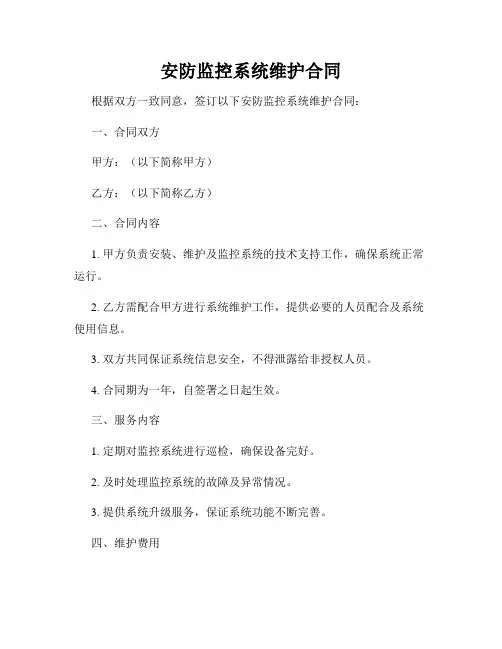 安防监控系统维护合同

根据双方一致同意，签订以下安防监控系统维护合同：

一、合同双方

甲方：（以下简称甲方）

乙方：（以下简称乙方）

二、合同内容

1. 甲方负责安装、维护及监控系统的技术支持工作，确保系统正常运行。

2. 乙方需配合甲方进行系统维护工作，提供必要的人员配合及系统使用信息。

3. 双方共同保证系统信息安全，不得泄露给非授权人员。

4. 合同期为一年，自签署之日起生效。

三、服务内容

1. 定期对监控系统进行巡检，确保设备完好。

2. 及时处理监控系统的故障及异常情况。

3. 提供系统升级服务，保证系统功能不断完善。

四、维护费用